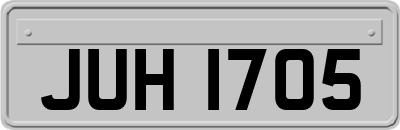 JUH 1705